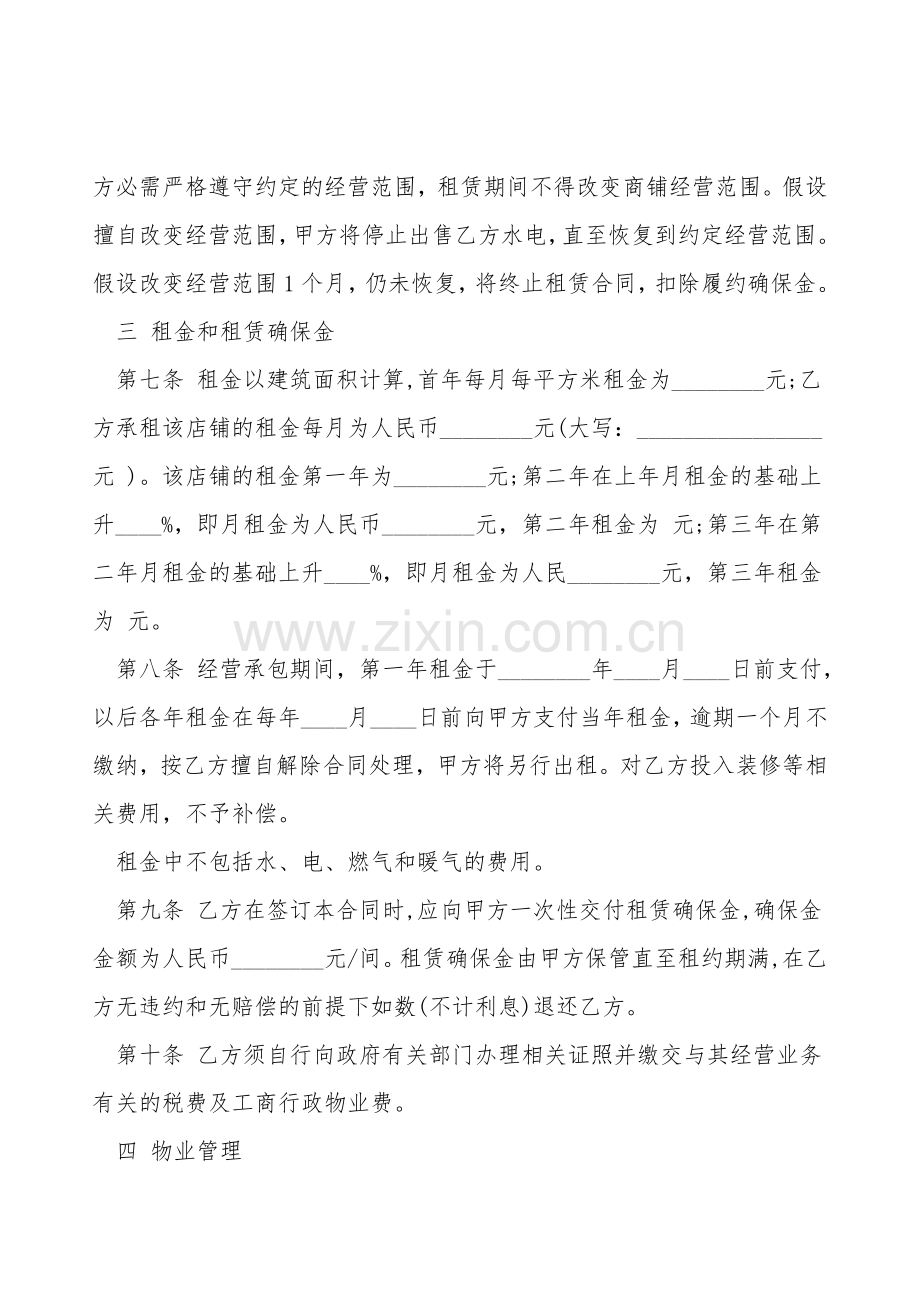 方必需严格遵守约定的经营范围，租赁期间不得改变商铺经营范围。假设擅自改变经营范围，甲方将停止出售乙方水电，直至恢复到约定经营范围。假设改变经营范围1个月，仍未恢复，将终止租赁合同，扣除履约确保金。

三 租金和租赁确保金

第七条 租金以建筑面积计算,首年每月每平方米租金为____元;乙方承租该店铺的租金每月为人民币____元(大写：____元 )。该店铺的租金第一年为____元;第二年在上年月租金的基础上升____%，即月租金为人民币____元，第二年租金为 元;第三年在第二年月租金的基础上升____%，即月租金为人民____元，第三年租金为 元。

第八条 经营承包期间，第一年租金于____年____月____日前支付，以后各年租金在每年____月____日前向甲方支付当年租金，逾期一个月不缴纳，按乙方擅自解除合同处理，甲方将另行出租。对乙方投入装修等相关费用，不予补偿。

租金中不包括水、电、燃气和暖气的费用。

第九条 乙方在签订本合同时,应向甲方一次性交付租赁确保金,确保金金额为人民币____元/间。租赁确保金由甲方保管直至租约期满,在乙方无违约和无赔偿的前提下如数(不计利息)退还乙方。

第十条 乙方须自行向政府有关部门办理相关证照并缴交与其经营业务有关的税费及工商行政物业费。

四 物业管理

www.zixin.com.cn